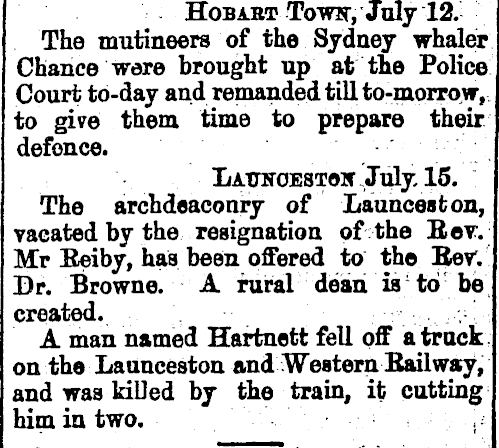 HOBART TOWN, July 12.

The mutineers of the Sydney whaler Chance were brought up at the Police Court to-day and remanded till to-morrow, to give them time to prepare their defence.

LAUNCESTON July 15.

The archdeaconry of Launceston, vacated by the resignation of the Rev. Mr Reiby, has been offered to the Rev. Dr. Browne. A rural dean is to be created.

A man named Hartnett fell off a truck on the Launceston and Western Railway, and was killed by the train, it cutting him in two.